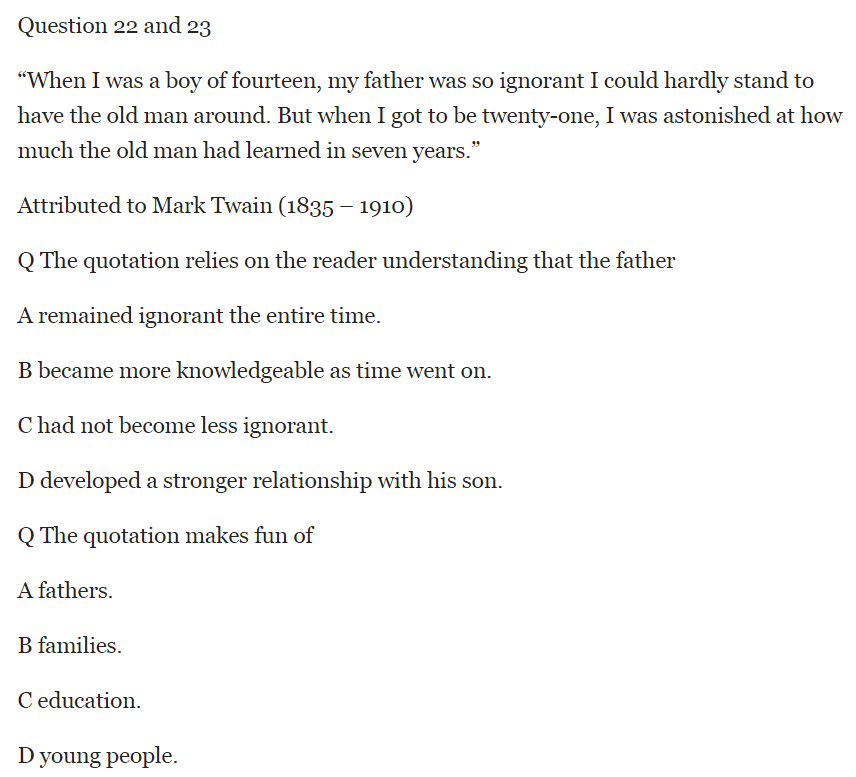 Question 22 and 23

"When I was a boy of fourteen, my father was so ignorant I could hardly stand to have the old man around. But when I got to be twenty-one, I was astonished at how much the old man had learned in seven years."

Attributed to Mark Twain (1835 – 1910)

Q The quotation relies on the reader understanding that the father

A remained ignorant the entire time.

B became more knowledgeable as time went on.

C had not become less ignorant.

D developed a stronger relationship with his son.

Q The quotation makes fun of

A fathers.

B families.

C education.

D young people.